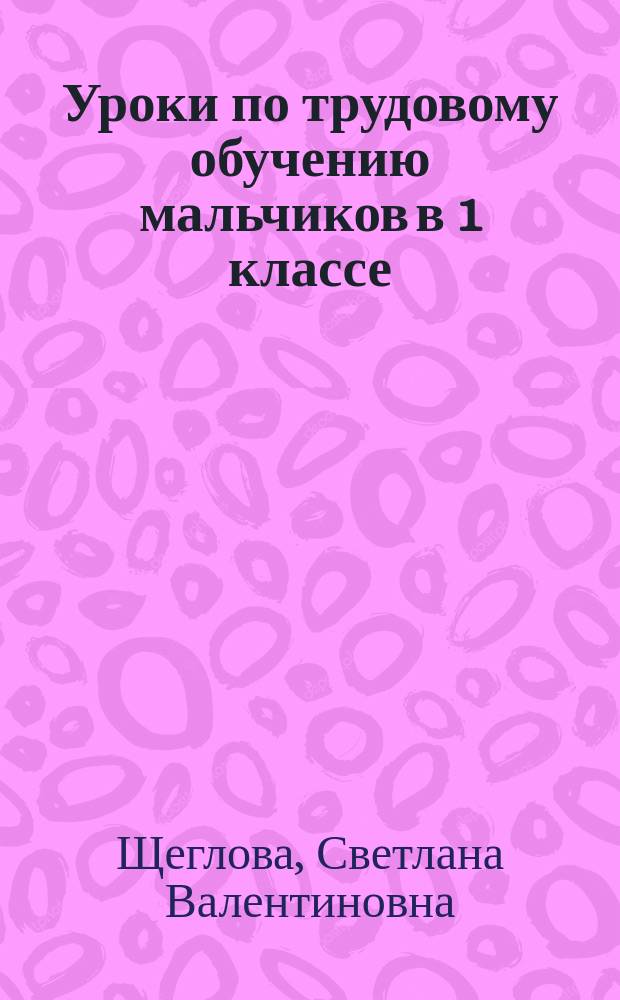 Уроки по трудовому обучению мальчиков в 1 классе

Щеглова, Светлана Валентиновна